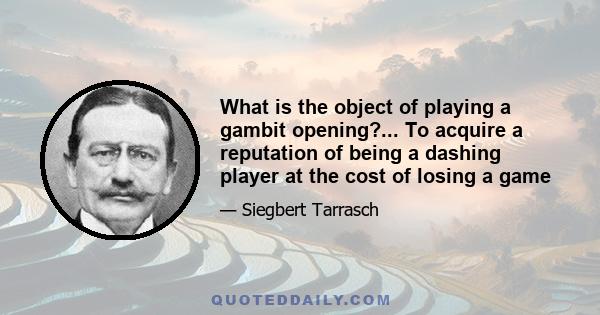 What is the object of playing a gambit opening?... To acquire a reputation of being a dashing player at the cost of losing a game

— Siegbert Tarrasch

QUOTEDDAILY.COM